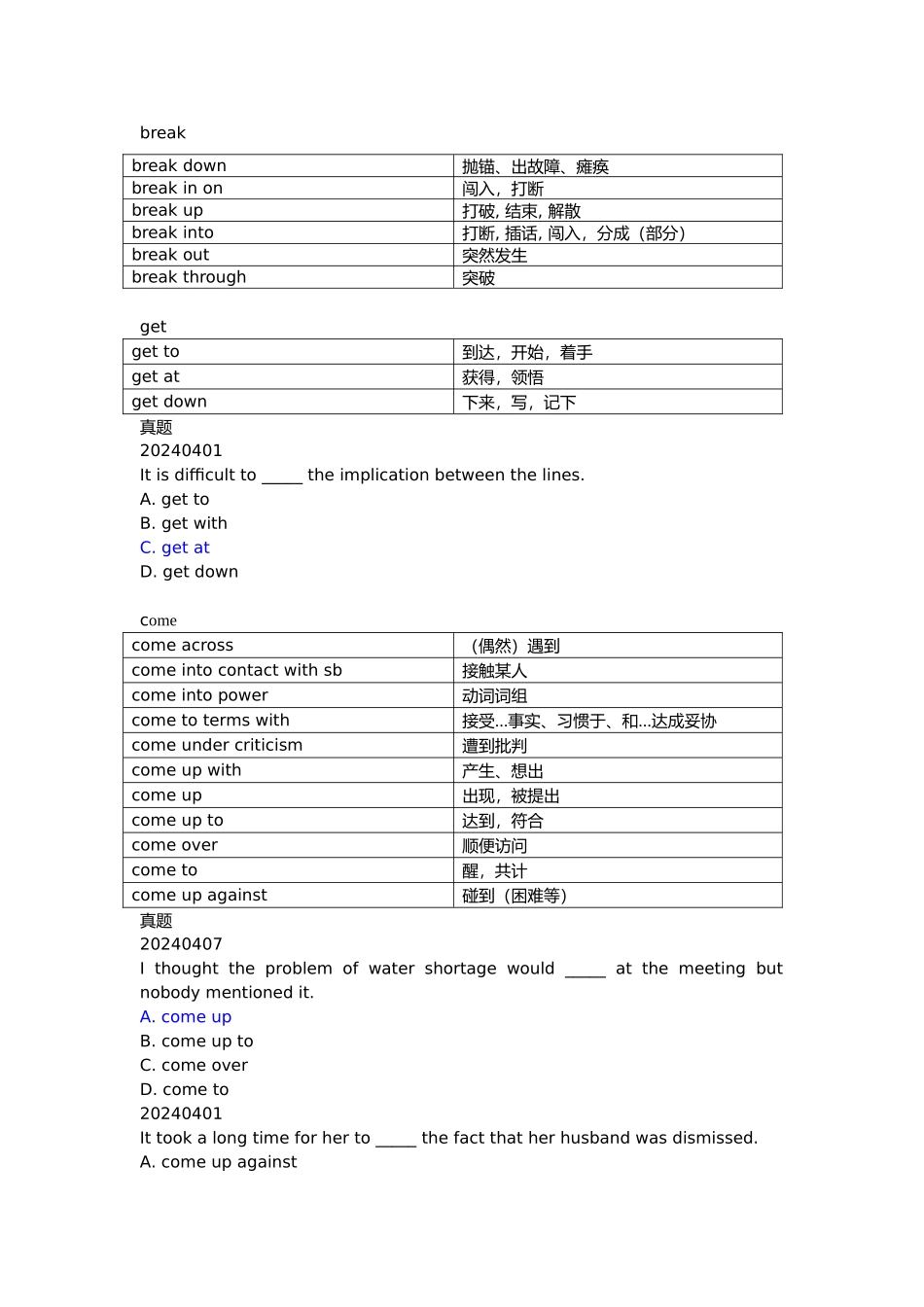 break

| break down | 抛锚、出故障、瘫痪 |
|---|---|
| break in on | 闯入，打断 |
| break up | 打破, 结束, 解散 |
| break into | 打断, 插话, 闯入，分成（部分） |
| break out | 突然发生 |
| break through | 突破 |

get

| get to | 到达，开始，着手 |
|---|---|
| get at | 获得，领悟 |
| get down | 下来，写，记下 |

真题
20240401
It is difficult to _____ the implication between the lines.
A. get to
B. get with
C. get at
D. get down

come

| come across | （偶然）遇到 |
|---|---|
| come into contact with sb | 接触某人 |
| come into power | 动词词组 |
| come to terms with | 接受...事实、习惯于、和...达成妥协 |
| come under criticism | 遭到批判 |
| come up with | 产生、想出 |
| come up | 出现，被提出 |
| come up to | 达到，符合 |
| come over | 顺便访问 |
| come to | 醒，共计 |
| come up against | 碰到（困难等） |

真题
20240407
I thought the problem of water shortage would _____ at the meeting but nobody mentioned it.
A. come up
B. come up to
C. come over
D. come to
20240401
It took a long time for her to _____ the fact that her husband was dismissed.
A. come up against